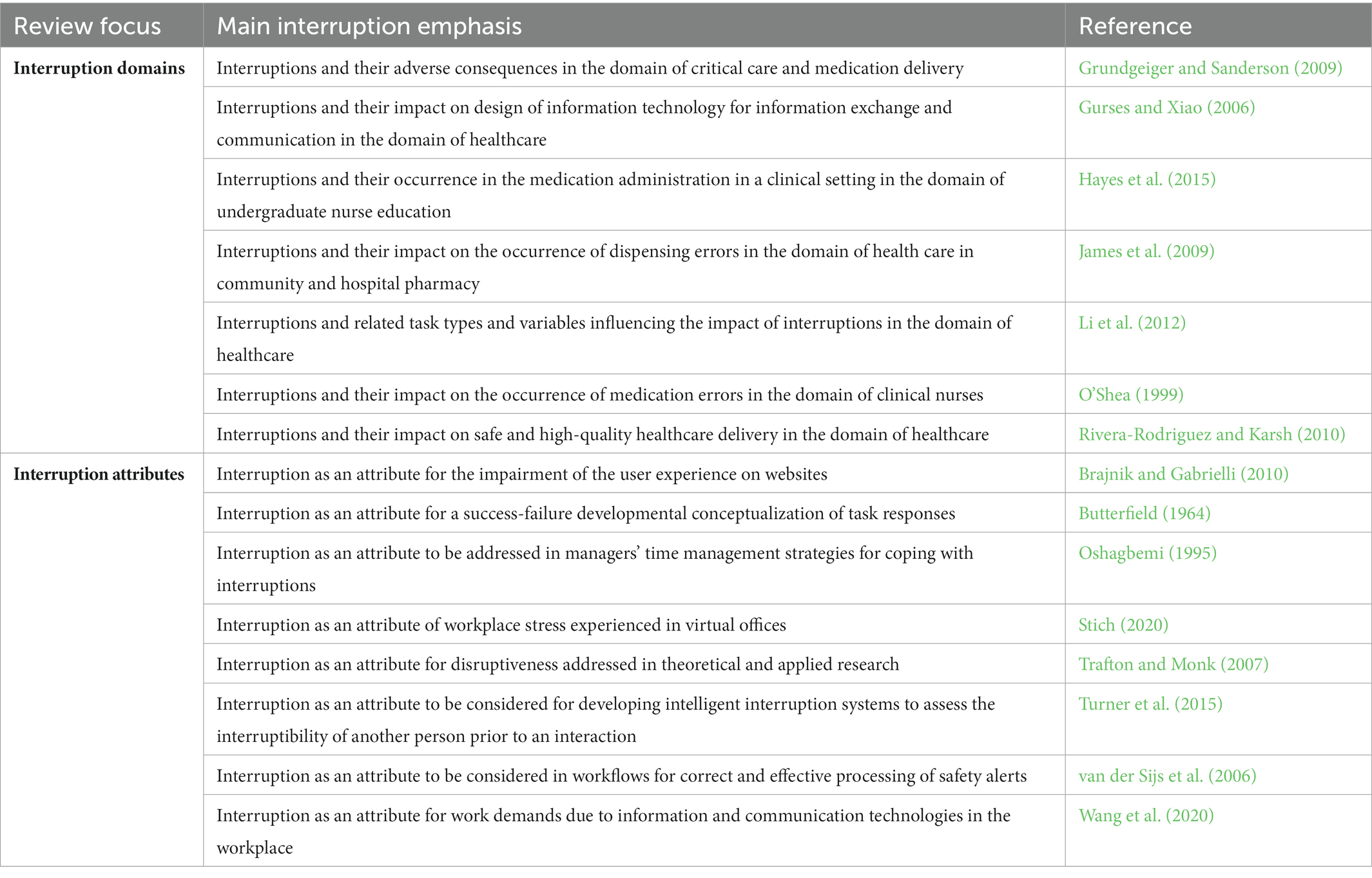 | Review focus | Main interruption emphasis | Reference |
|---|---|---|
| **Interruption domains** | Interruptions and their adverse consequences in the domain of critical care and medication delivery | Grundgeiger and Sanderson (2009) |
| | Interruptions and their impact on design of information technology for information exchange and communication in the domain of healthcare | Gurses and Xiao (2006) |
| | Interruptions and their occurrence in the medication administration in a clinical setting in the domain of undergraduate nurse education | Hayes et al. (2015) |
| | Interruptions and their impact on the occurrence of dispensing errors in the domain of health care in community and hospital pharmacy | James et al. (2009) |
| | Interruptions and related task types and variables influencing the impact of interruptions in the domain of healthcare | Li et al. (2012) |
| | Interruptions and their impact on the occurrence of medication errors in the domain of clinical nurses | O'Shea (1999) |
| | Interruptions and their impact on safe and high-quality healthcare delivery in the domain of healthcare | Rivera-Rodriguez and Karsh (2010) |
| **Interruption attributes** | Interruption as an attribute for the impairment of the user experience on websites | Brajnik and Gabrielli (2010) |
| | Interruption as an attribute for a success-failure developmental conceptualization of task responses | Butterfield (1964) |
| | Interruption as an attribute to be addressed in managers' time management strategies for coping with interruptions | Oshagbemi (1995) |
| | Interruption as an attribute of workplace stress experienced in virtual offices | Stich (2020) |
| | Interruption as an attribute for disruptiveness addressed in theoretical and applied research | Trafton and Monk (2007) |
| | Interruption as an attribute to be considered for developing intelligent interruption systems to assess the interruptibility of another person prior to an interaction | Turner et al. (2015) |
| | Interruption as an attribute to be considered in workflows for correct and effective processing of safety alerts | van der Sijs et al. (2006) |
| | Interruption as an attribute for work demands due to information and communication technologies in the workplace | Wang et al. (2020) |